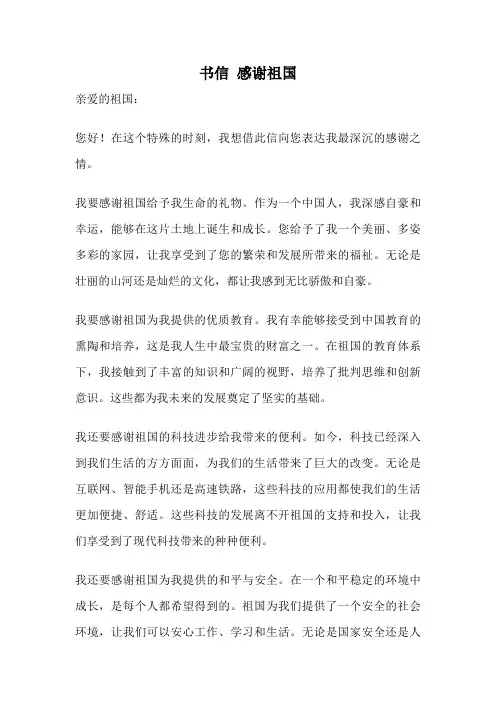 书信 感谢祖国

亲爱的祖国：

您好！在这个特殊的时刻，我想借此信向您表达我最深沉的感谢之情。

我要感谢祖国给予我生命的礼物。作为一个中国人，我深感自豪和幸运，能够在这片土地上诞生和成长。您给予了我一个美丽、多姿多彩的家园，让我享受到了您的繁荣和发展所带来的福祉。无论是壮丽的山河还是灿烂的文化，都让我感到无比骄傲和自豪。

我要感谢祖国为我提供的优质教育。我有幸能够接受到中国教育的熏陶和培养，这是我人生中最宝贵的财富之一。在祖国的教育体系下，我接触到了丰富的知识和广阔的视野，培养了批判思维和创新意识。这些都为我未来的发展奠定了坚实的基础。

我还要感谢祖国的科技进步给我带来的便利。如今，科技已经深入到我们生活的方方面面，为我们的生活带来了巨大的改变。无论是互联网、智能手机还是高速铁路，这些科技的应用都使我们的生活更加便捷、舒适。这些科技的发展离不开祖国的支持和投入，让我们享受到了现代科技带来的种种便利。

我还要感谢祖国为我提供的和平与安全。在一个和平稳定的环境中成长，是每个人都希望得到的。祖国为我们提供了一个安全的社会环境，让我们可以安心工作、学习和生活。无论是国家安全还是人